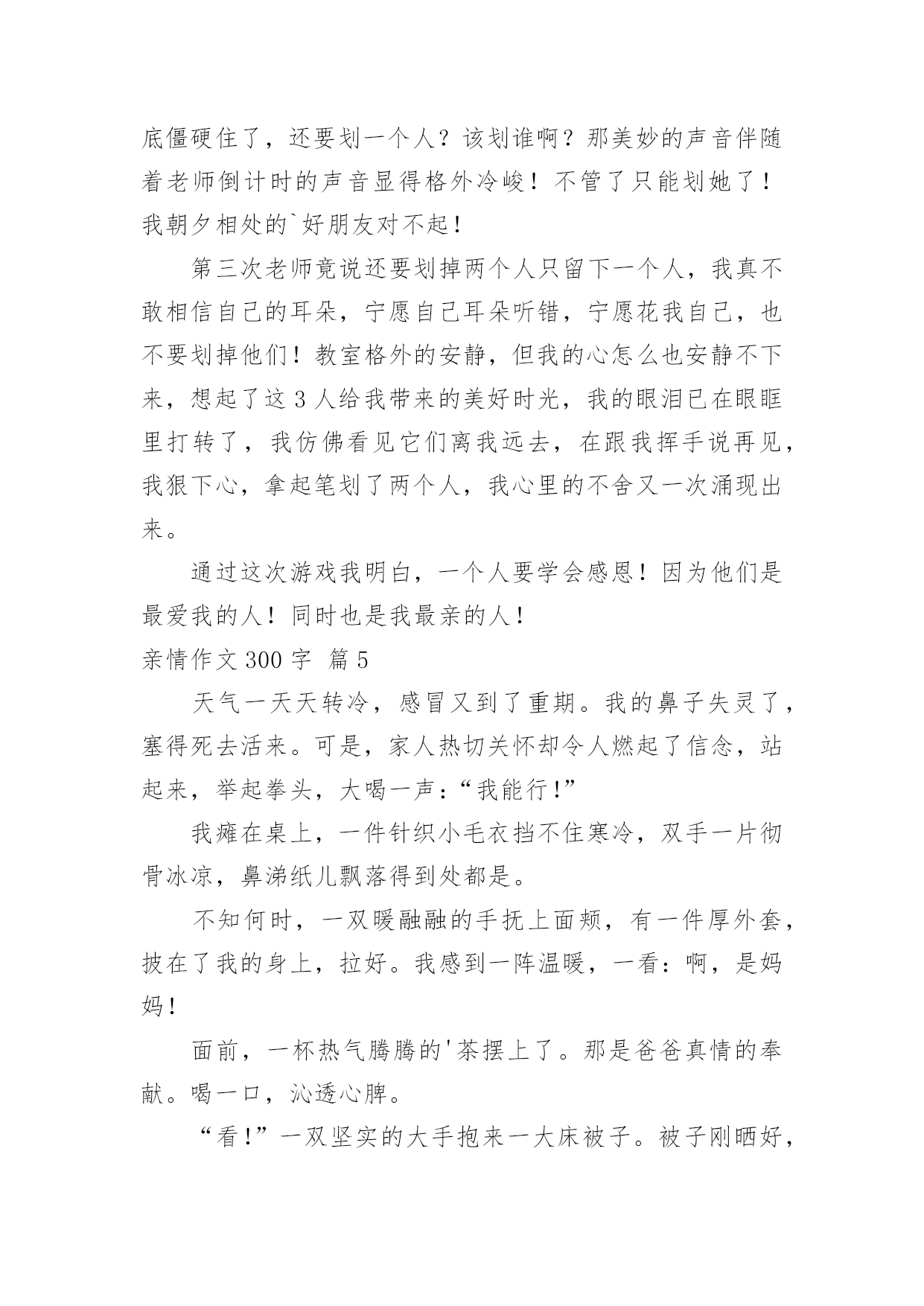 底僵硬住了，还要划一个人？该划谁啊？那美妙的声音伴随着老师倒计时的声音显得格外冷峻！不管了只能划她了！我朝夕相处的`好朋友对不起！

第三次老师竟说还要划掉两个人只留下一个人，我真不敢相信自己的耳朵，宁愿自己耳朵听错，宁愿花我自己，也不要划掉他们！教室格外的安静，但我的心怎么也安静不下来，想起了这 3 人给我带来的美好时光，我的眼泪已在眼眶里打转了，我仿佛看见它们离我远去，在跟我挥手说再见，我狠下心，拿起笔划了两个人，我心里的不舍又一次涌现出来。

通过这次游戏我明白，一个人要学会感恩！因为他们是最爱我的人！同时也是我最亲的人！

亲情作文 300 字 篇 5

天气一天天转冷，感冒又到了重期。我的鼻子失灵了，塞得死去活来。可是，家人热切关怀却令人燃起了信念，站起来，举起拳头，大喝一声：“我能行！”

我瘫在桌上，一件针织小毛衣挡不住寒冷，双手一片彻骨冰凉，鼻涕纸儿飘落得到处都是。

不知何时，一双暖融融的手抚上面颊，有一件厚外套，披在了我的身上，拉好。我感到一阵温暖，一看：啊，是妈妈！

面前，一杯热气腾腾的'茶摆上了。那是爸爸真情的奉献。喝一口，沁透心脾。

“看！”一双坚实的大手抱来一大床被子。被子刚晒好，